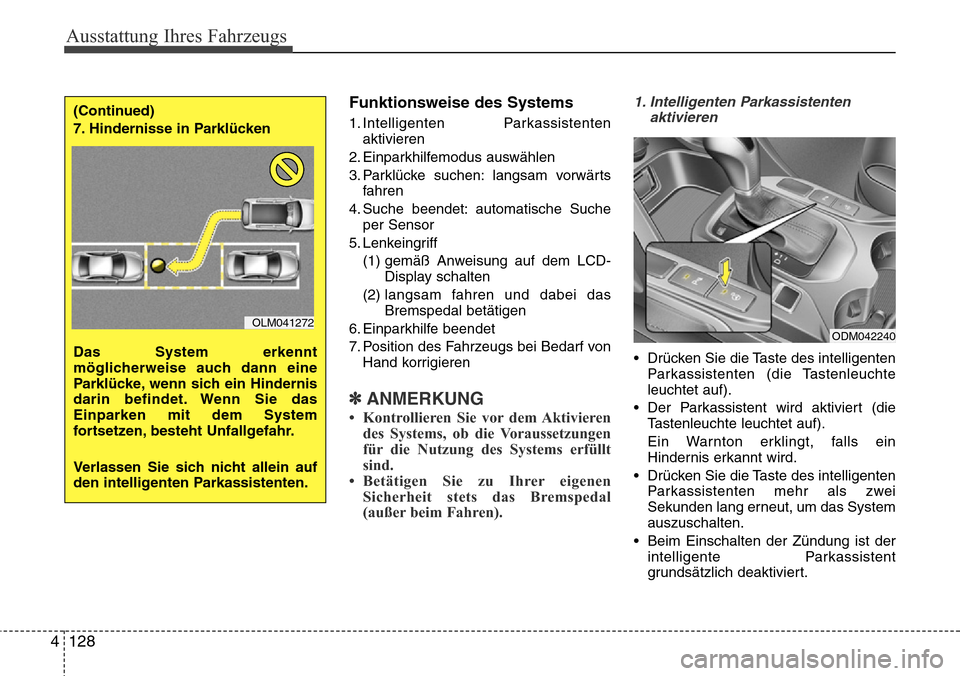 Ausstattung Ihres Fahrzeugs

(Continued)
7. Hindernisse in Parklücken

OLM041272

Das System erkennt möglicherweise auch dann eine Parklücke, wenn sich ein Hindernis darin befindet. Wenn Sie das Einparken mit dem System fortsetzen, besteht Unfallgefahr.

Verlassen Sie sich nicht allein auf den intelligenten Parkassistenten.

Funktionsweise des Systems

1. Intelligenten Parkassistenten aktivieren
2. Einparkhilfemodus auswählen
3. Parklücke suchen: langsam vorwärts fahren
4. Suche beendet: automatische Suche per Sensor
5. Lenkeingriff
(1) gemäß Anweisung auf dem LCD-Display schalten
(2) langsam fahren und dabei das Bremspedal betätigen
6. Einparkhilfe beendet
7. Position des Fahrzeugs bei Bedarf von Hand korrigieren

✽ ANMERKUNG
• Kontrollieren Sie vor dem Aktivieren des Systems, ob die Voraussetzungen für die Nutzung des Systems erfüllt sind.
• Betätigen Sie zu Ihrer eigenen Sicherheit stets das Bremspedal (außer beim Fahren).

1. Intelligenten Parkassistenten aktivieren

ODM042240

• Drücken Sie die Taste des intelligenten Parkassistenten (die Tastenleuchte leuchtet auf).
• Der Parkassistent wird aktiviert (die Tastenleuchte leuchtet auf).
Ein Warnton erklingt, falls ein Hindernis erkannt wird.
• Drücken Sie die Taste des intelligenten Parkassistenten mehr als zwei Sekunden lang erneut, um das System auszuschalten.
• Beim Einschalten der Zündung ist der intelligente Parkassistent grundsätzlich deaktiviert.

4 128

carmanualsonline.info